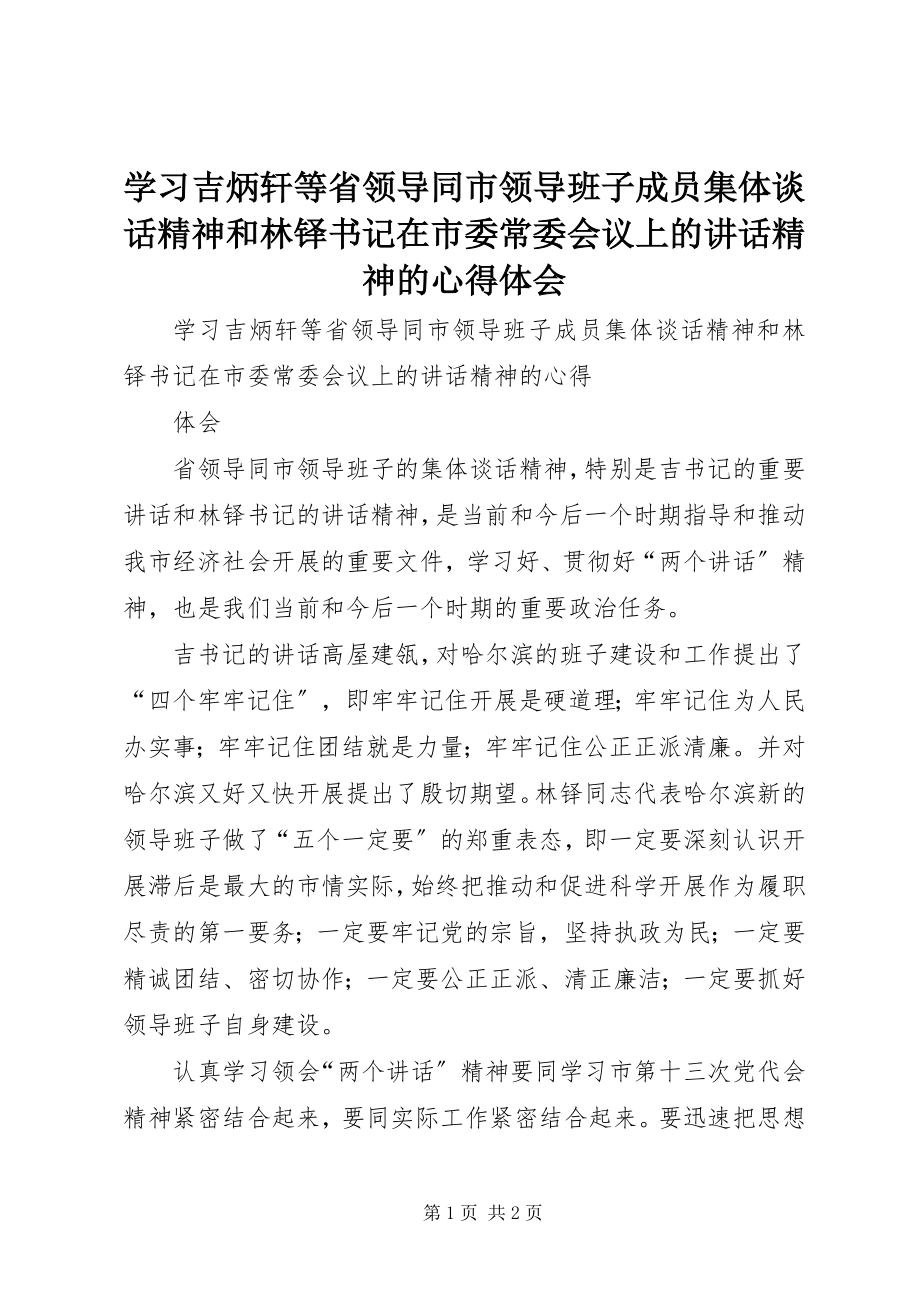 学习吉炳轩等省领导同市领导班子成员集体谈话精神和林铎书记在市委常委会议上的讲话精神的心得体会

学习吉炳轩等省领导同市领导班子成员集体谈话精神和林铎书记在市委常委会议上的讲话精神的心得

体会

省领导同市领导班子的集体谈话精神，特别是吉书记的重要讲话和林铎书记的讲话精神，是当前和今后一个时期指导和推动我市经济社会开展的重要文件，学习好、贯彻好“两个讲话〞精神，也是我们当前和今后一个时期的重要政治任务。

吉书记的讲话高屋建瓴，对哈尔滨的班子建设和工作提出了“四个牢牢记住〞，即牢牢记住开展是硬道理；牢牢记住为人民办实事；牢牢记住团结就是力量；牢牢记住公正正派清廉。并对哈尔滨又好又快开展提出了殷切期望。林铎同志代表哈尔滨新的领导班子做了“五个一定要〞的郑重表态，即一定要深刻认识开展滞后是最大的市情实际，始终把推动和促进科学开展作为履职尽责的第一要务；一定要牢记党的宗旨，坚持执政为民；一定要精诚团结、密切协作；一定要公正正派、清正廉洁；一定要抓好领导班子自身建设。

认真学习领会“两个讲话〞精神要同学习市第十三次党代会精神紧密结合起来，要同实际工作紧密结合起来。要迅速把思想

第 1 页 共 2 页